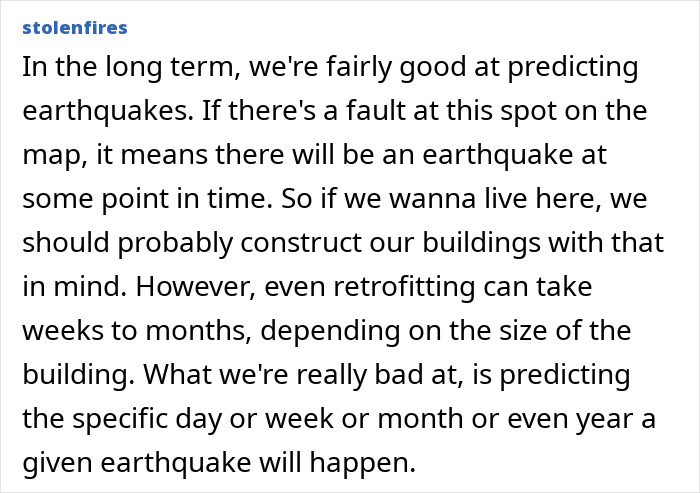 stolenfires

In the long term, we're fairly good at predicting earthquakes. If there's a fault at this spot on the map, it means there will be an earthquake at some point in time. So if we wanna live here, we should probably construct our buildings with that in mind. However, even retrofitting can take weeks to months, depending on the size of the building. What we're really bad at, is predicting the specific day or week or month or even year a given earthquake will happen.